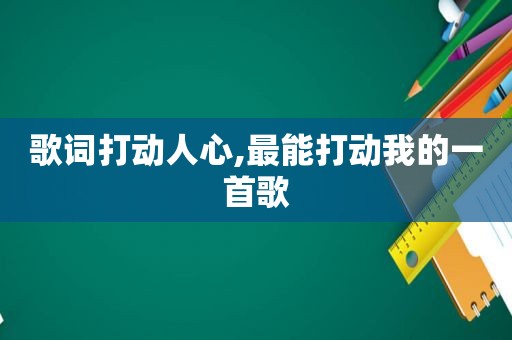 歌词打动人心,最能打动我的一首歌